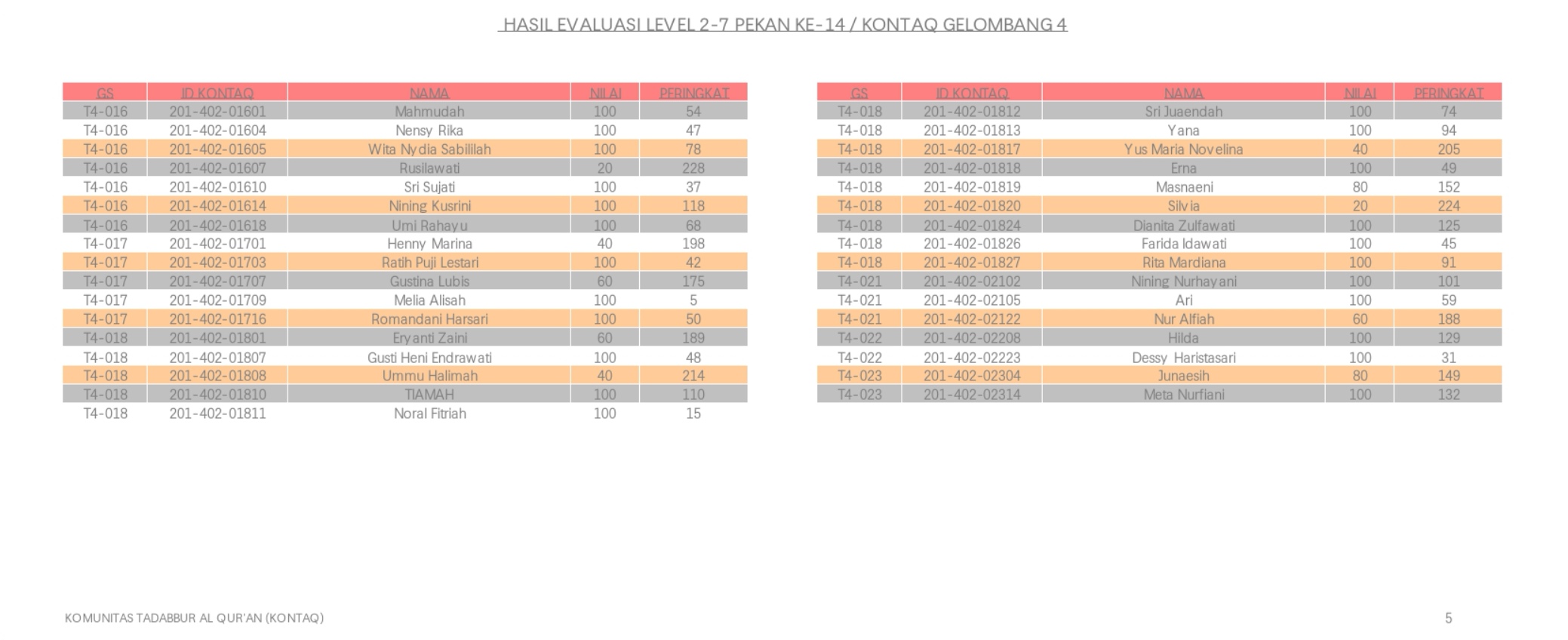 HASIL EVALUASI LEVEL 2-7 PEKAN KE-14 / KONTAQ GELOMBANG 4

| GS | ID KONTAQ | NAMA | NILAI | PERINGKAT |
|---|---|---|---|---|
| T4-016 | 201-402-01601 | Mahmudah | 100 | 54 |
| T4-016 | 201-402-01604 | Nensy Rika | 100 | 47 |
| T4-016 | 201-402-01605 | Wita Nydia Sabililah | 100 | 78 |
| T4-016 | 201-402-01607 | Rusilawati | 20 | 228 |
| T4-016 | 201-402-01610 | Sri Sujati | 100 | 37 |
| T4-016 | 201-402-01614 | Nining Kusrini | 100 | 118 |
| T4-016 | 201-402-01618 | Umi Rahayu | 100 | 68 |
| T4-017 | 201-402-01701 | Henny Marina | 40 | 198 |
| T4-017 | 201-402-01703 | Ratih Puji Lestari | 100 | 42 |
| T4-017 | 201-402-01707 | Gustina Lubis | 60 | 175 |
| T4-017 | 201-402-01709 | Melia Alisah | 100 | 5 |
| T4-017 | 201-402-01716 | Romandani Harsari | 100 | 50 |
| T4-018 | 201-402-01801 | Eryanti Zaini | 60 | 189 |
| T4-018 | 201-402-01807 | Gusti Heni Endrawati | 100 | 48 |
| T4-018 | 201-402-01808 | Ummu Halimah | 40 | 214 |
| T4-018 | 201-402-01810 | TIAMAH | 100 | 110 |
| T4-018 | 201-402-01811 | Noral Fitriah | 100 | 15 |

| GS | ID KONTAQ | NAMA | NILAI | PERINGKAT |
|---|---|---|---|---|
| T4-018 | 201-402-01812 | Sri Juaendah | 100 | 74 |
| T4-018 | 201-402-01813 | Yana | 100 | 94 |
| T4-018 | 201-402-01817 | Yus Maria Novelina | 40 | 205 |
| T4-018 | 201-402-01818 | Erna | 100 | 49 |
| T4-018 | 201-402-01819 | Masnaeni | 80 | 152 |
| T4-018 | 201-402-01820 | Silvia | 20 | 224 |
| T4-018 | 201-402-01824 | Dianita Zulfawati | 100 | 125 |
| T4-018 | 201-402-01826 | Farida Idawati | 100 | 45 |
| T4-018 | 201-402-01827 | Rita Mardiana | 100 | 91 |
| T4-021 | 201-402-02102 | Nining Nurhayani | 100 | 101 |
| T4-021 | 201-402-02105 | Ari | 100 | 59 |
| T4-021 | 201-402-02122 | Nur Alfiah | 60 | 188 |
| T4-022 | 201-402-02208 | Hilda | 100 | 129 |
| T4-022 | 201-402-02223 | Dessy Haristasari | 100 | 31 |
| T4-023 | 201-402-02304 | Junaesih | 80 | 149 |
| T4-023 | 201-402-02314 | Meta Nurfiani | 100 | 132 |

KOMUNITAS TADABBUR AL QUR'AN (KONTAQ)

5